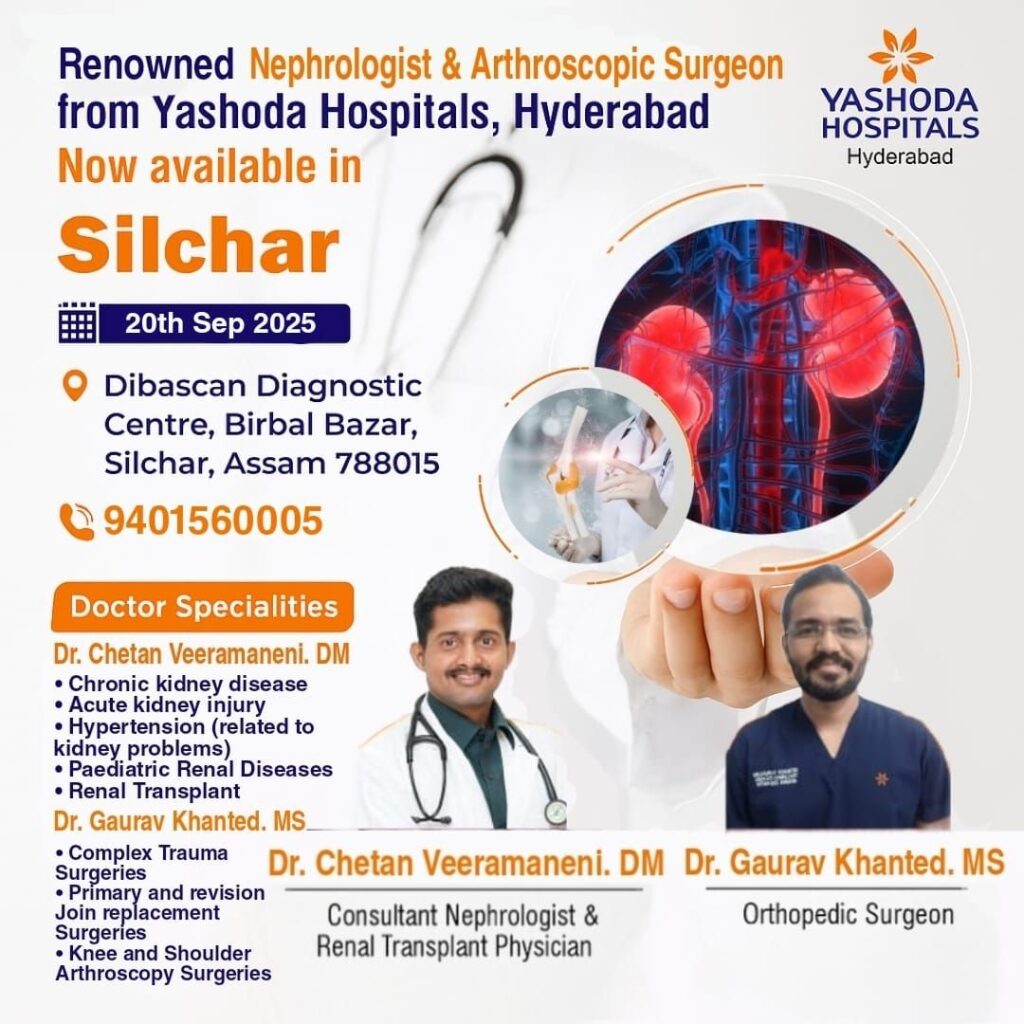 Renowned Nephrologist & Arthroscopic Surgeon from Yashoda Hospitals, Hyderabad

Now available in

Silchar

YASHODA HOSPITALS
Hyderabad

20th Sep 2025

Dibascan Diagnostic Centre, Birbal Bazar, Silchar, Assam 788015

9401560005

Doctor Specialities

Dr. Chetan Veeramaneni. DM
• Chronic kidney disease
• Acute kidney injury
• Hypertension (related to kidney problems)
• Paediatric Renal Diseases
• Renal Transplant

Dr. Gaurav Khanted. MS
• Complex Trauma Surgeries
• Primary and revision Join replacement Surgeries
• Knee and Shoulder Arthroscopy Surgeries

Dr. Chetan Veeramaneni. DM
Consultant Nephrologist & Renal Transplant Physician

Dr. Gaurav Khanted. MS
Orthopedic Surgeon